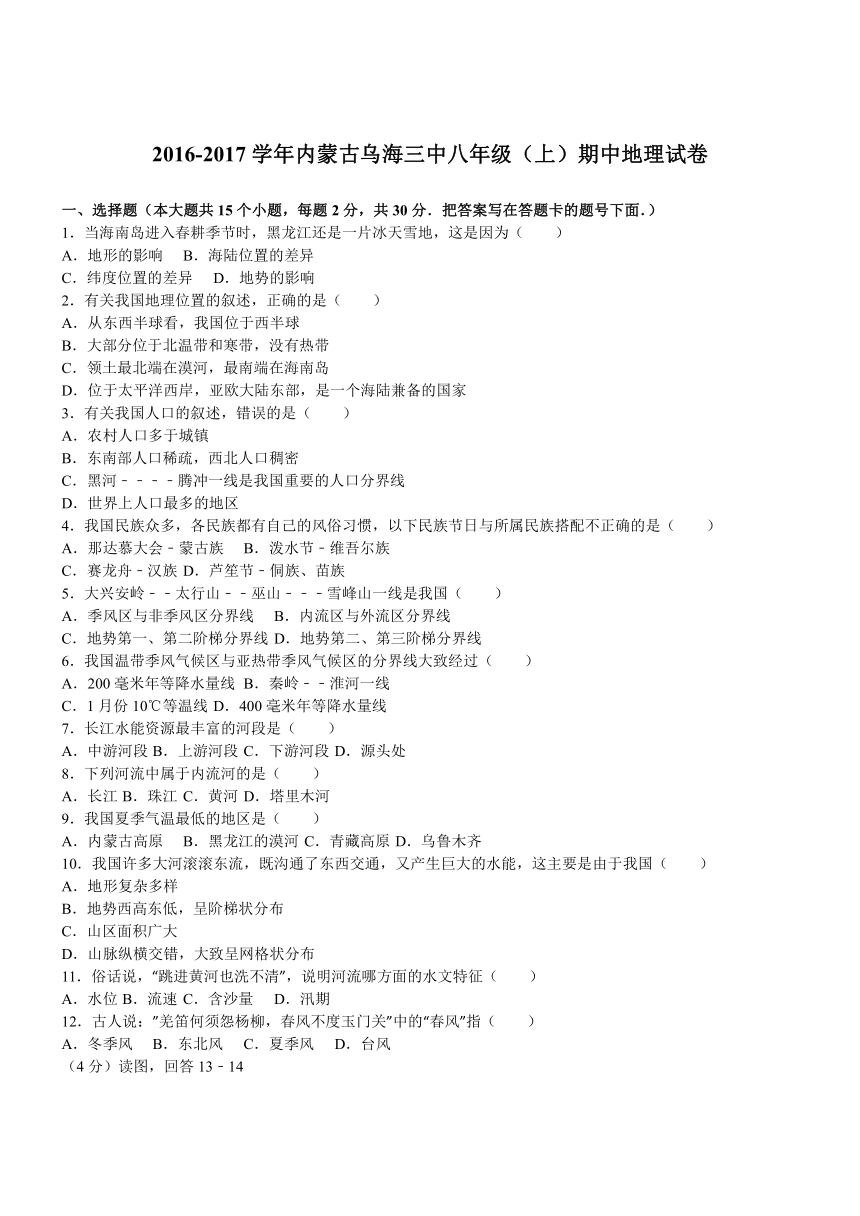 2016-2017 学年内蒙古乌海三中八年级（上）期中地理试卷

一、选择题（本大题共 15 个小题，每题 2 分，共 30 分．把答案写在答题卡的题号下面.）
1．当海南岛进入春耕季节时，黑龙江还是一片冰天雪地，这是因为（　　）
A．地形的影响　B．海陆位置的差异
C．纬度位置的差异　D．地势的影响
2．有关我国地理位置的叙述，正确的是（　　）
A．从东西半球看，我国位于西半球
B．大部分位于北温带和寒带，没有热带
C．领土最北端在漠河，最南端在海南岛
D．位于太平洋西岸，亚欧大陆东部，是一个海陆兼备的国家
3．有关我国人口的叙述，错误的是（　　）
A．农村人口多于城镇
B．东南部人口稀疏，西北人口稠密
C．黑河﹣﹣﹣﹣腾冲一线是我国重要的人口分界线
D．世界上人口最多的地区
4．我国民族众多，各民族都有自己的风俗习惯，以下民族节日与所属民族搭配不正确的是（　　）
A．那达慕大会﹣蒙古族　B．泼水节﹣维吾尔族
C．赛龙舟﹣汉族 D．芦笙节﹣侗族、苗族
5．大兴安岭﹣﹣太行山﹣﹣巫山﹣﹣﹣雪峰山一线是我国（　　）
A．季风区与非季风区分界线　B．内流区与外流区分界线
C．地势第一、第二阶梯分界线 D．地势第二、第三阶梯分界线
6．我国温带季风气候区与亚热带季风气候区的分界线大致经过（　　）
A．200 毫米年等降水量线 B．秦岭﹣﹣淮河一线
C．1 月份 10℃等温线 D．400 毫米年等降水量线
7．长江水能资源最丰富的河段是（　　）
A．中游河段 B．上游河段 C．下游河段 D．源头处
8．下列河流中属于内流河的是（　　）
A．长江 B．珠江 C．黄河 D．塔里木河
9．我国夏季气温最低的地区是（　　）
A．内蒙古高原　B．黑龙江的漠河 C．青藏高原 D．乌鲁木齐
10．我国许多大河滚滚东流，既沟通了东西交通，又产生巨大的水能，这主要是由于我国（　　）
A．地形复杂多样
B．地势西高东低，呈阶梯状分布
C．山区面积广大
D．山脉纵横交错，大致呈网格状分布
11．俗话说，"跳进黄河也洗不清"，说明河流哪方面的水文特征（　　）
A．水位 B．流速 C．含沙量　D．汛期
12．古人说："羌笛何须怨杨柳，春风不度玉门关"中的"春风"指（　　）
A．冬季风　B．东北风　C．夏季风　D．台风
（4 分）读图，回答 13﹣14